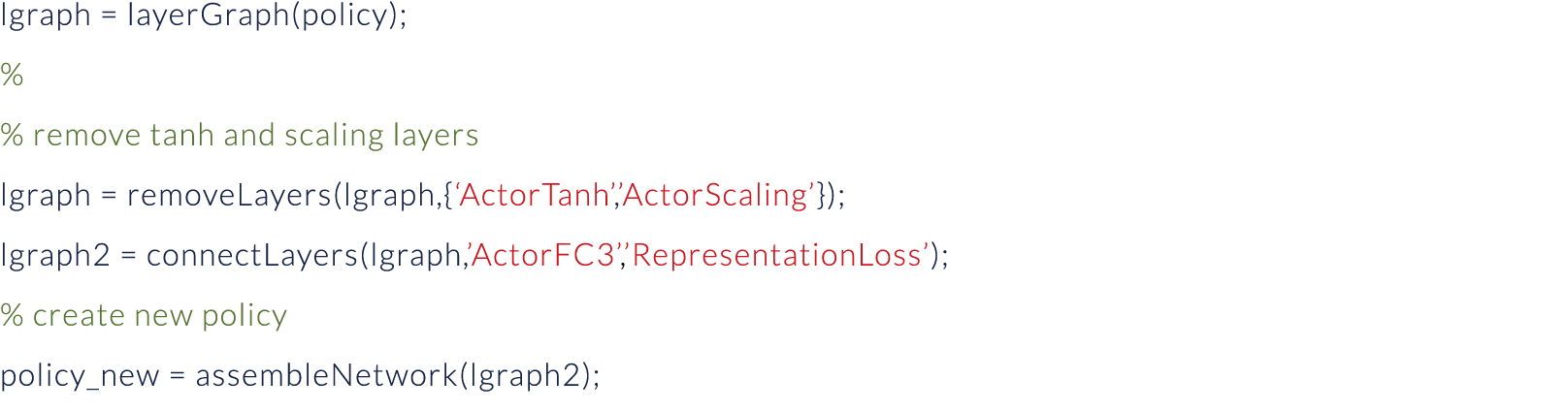 lgraph = layerGraph(policy);

%

% remove tanh and scaling layers

lgraph = removeLayers(lgraph,{‘ActorTanh’,’ActorScaling’});

lgraph2 = connectLayers(lgraph,’ActorFC3’,’RepresentationLoss’);

% create new policy

policy_new = assembleNetwork(lgraph2);